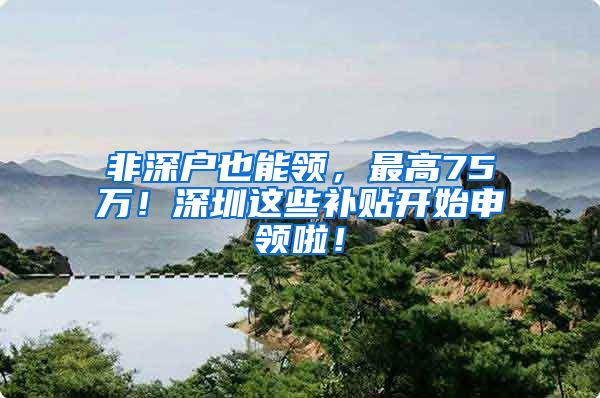 非深户也能领，最高75万！深圳这些补贴开始申领啦！